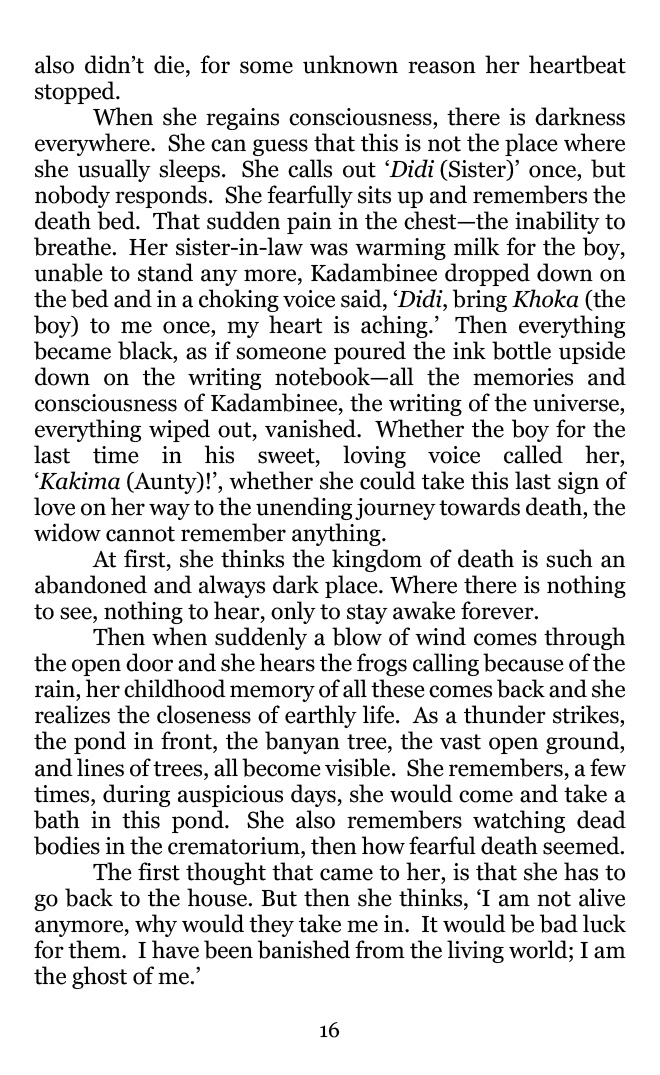 also didn't die, for some unknown reason her heartbeat stopped.

When she regains consciousness, there is darkness everywhere. She can guess that this is not the place where she usually sleeps. She calls out 'Didi (Sister)' once, but nobody responds. She fearfully sits up and remembers the death bed. That sudden pain in the chest—the inability to breathe. Her sister-in-law was warming milk for the boy, unable to stand any more, Kadambinee dropped down on the bed and in a choking voice said, 'Didi, bring Khoka (the boy) to me once, my heart is aching.' Then everything became black, as if someone poured the ink bottle upside down on the writing notebook—all the memories and consciousness of Kadambinee, the writing of the universe, everything wiped out, vanished. Whether the boy for the last time in his sweet, loving voice called her, 'Kakima (Aunty)!', whether she could take this last sign of love on her way to the unending journey towards death, the widow cannot remember anything.

At first, she thinks the kingdom of death is such an abandoned and always dark place. Where there is nothing to see, nothing to hear, only to stay awake forever.

Then when suddenly a blow of wind comes through the open door and she hears the frogs calling because of the rain, her childhood memory of all these comes back and she realizes the closeness of earthly life. As a thunder strikes, the pond in front, the banyan tree, the vast open ground, and lines of trees, all become visible. She remembers, a few times, during auspicious days, she would come and take a bath in this pond. She also remembers watching dead bodies in the crematorium, then how fearful death seemed.

The first thought that came to her, is that she has to go back to the house. But then she thinks, 'I am not alive anymore, why would they take me in. It would be bad luck for them. I have been banished from the living world; I am the ghost of me.'

16